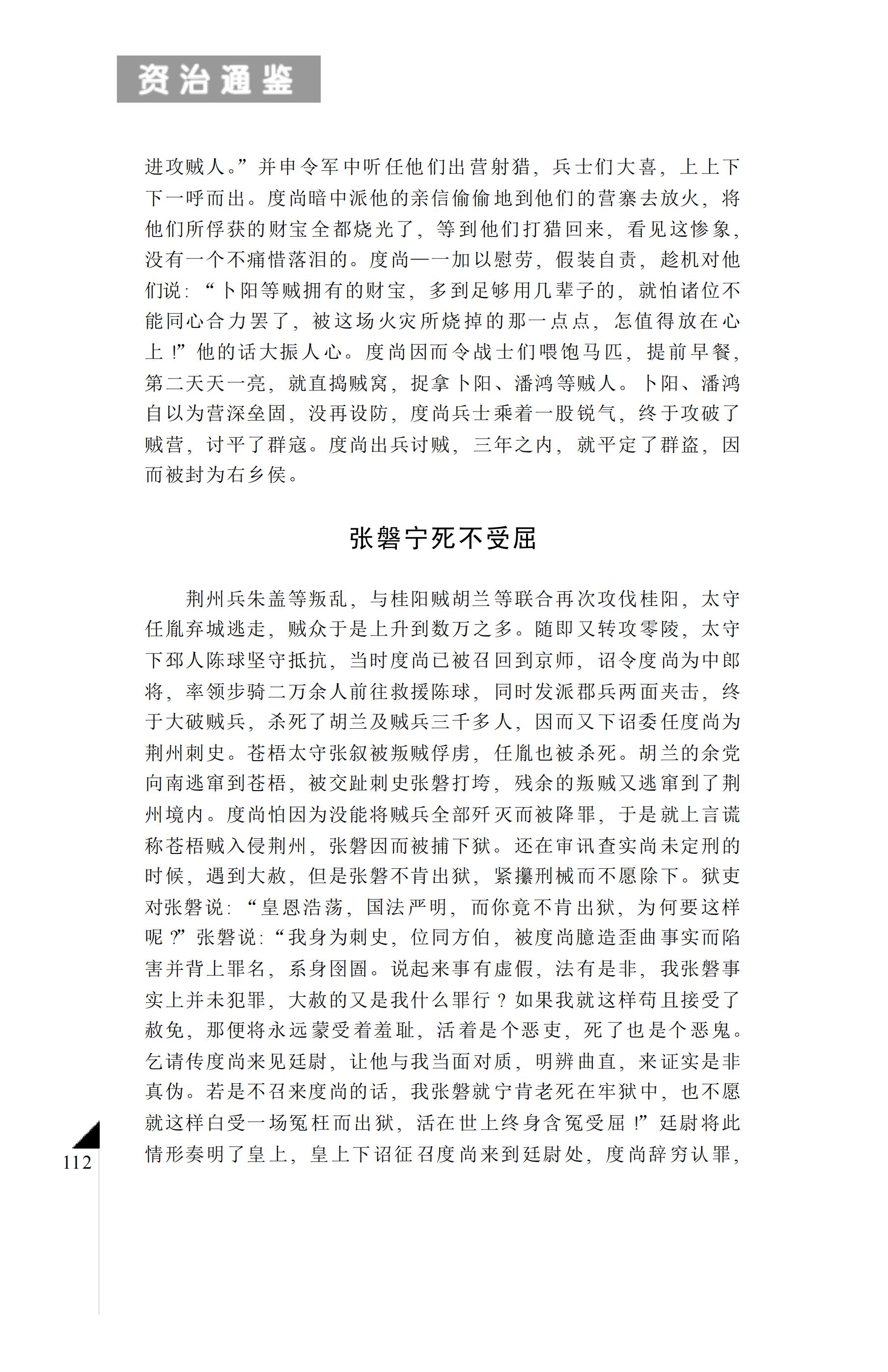 资治通鉴

进攻贼人。”并申令军中听任他们出营射猎，兵士们大喜，上上下下一呼而出。度尚暗中派他的亲信偷偷地到他们的营寨去放火，将他们所俘获的财宝全都烧光了，等到他们打猎回来，看见这惨象，没有一个不痛惜落泪的。度尚一一加以慰劳，假装自责，趁机对他们说：“卜阳等贼拥有的财宝，多到足够用几辈子的，就怕诸位不能同心合力罢了，被这场火灾所烧掉的那一点点，怎值得放在心上！”他的话大振人心。度尚因而令战士们喂饱马匹，提前早餐，第二天天一亮，就直捣贼窝，捉拿卜阳、潘鸿等贼人。卜阳、潘鸿自以为营深垒固，没再设防，度尚兵士乘着一股锐气，终于攻破了贼营，讨平了群寇。度尚出兵讨贼，三年之内，就平定了群盗，因而被封为右乡侯。

张磐宁死不受屈

荆州兵朱盖等叛乱，与桂阳贼胡兰等联合再次攻伐桂阳，太守任胤弃城逃走，贼众于是上升到数万之多。随即又转攻零陵，太守下邳人陈球坚守抵抗，当时度尚已被召回到京师，诏令度尚为中郎将，率领步骑二万余人前往救援陈球，同时发派郡兵两面夹击，终于大破贼兵，杀死了胡兰及贼兵三千多人，因而又下诏委任度尚为荆州刺史。苍梧太守张叙被叛贼俘虏，任胤也被杀死。胡兰的余党向南逃窜到苍梧，被交趾刺史张磐打垮，残余的叛贼又逃窜到了荆州境内。度尚怕因为没能将贼兵全部歼灭而被降罪，于是就上言谎称苍梧贼入侵荆州，张磐因而被捕下狱。还在审讯查实尚未定刑的时候，遇到大赦，但是张磐不肯出狱，紧攥刑械而不愿除下。狱吏对张磐说：“皇恩浩荡，国法严明，而你竟不肯出狱，为何要这样呢？”张磐说：“我身为刺史，位同方伯，被度尚臆造歪曲事实而陷害并背上罪名，系身囹圄。说起来事有虚假，法有是非，我张磐事实上并未犯罪，大赦的又是我什么罪行？如果我就这样苟且接受了赦免，那便将永远蒙受着羞耻，活着是个恶吏，死了也是个恶鬼。乞请传度尚来见廷尉，让他与我当面对质，明辨曲直，来证实是非真伪。若是不召来度尚的话，我张磐就宁肯老死在牢狱中，也不愿就这样白受一场冤枉而出狱，活在世上终身含冤受屈！”廷尉将此情形奏明了皇上，皇上下诏征召度尚来到廷尉处，度尚辞穷认罪，

112